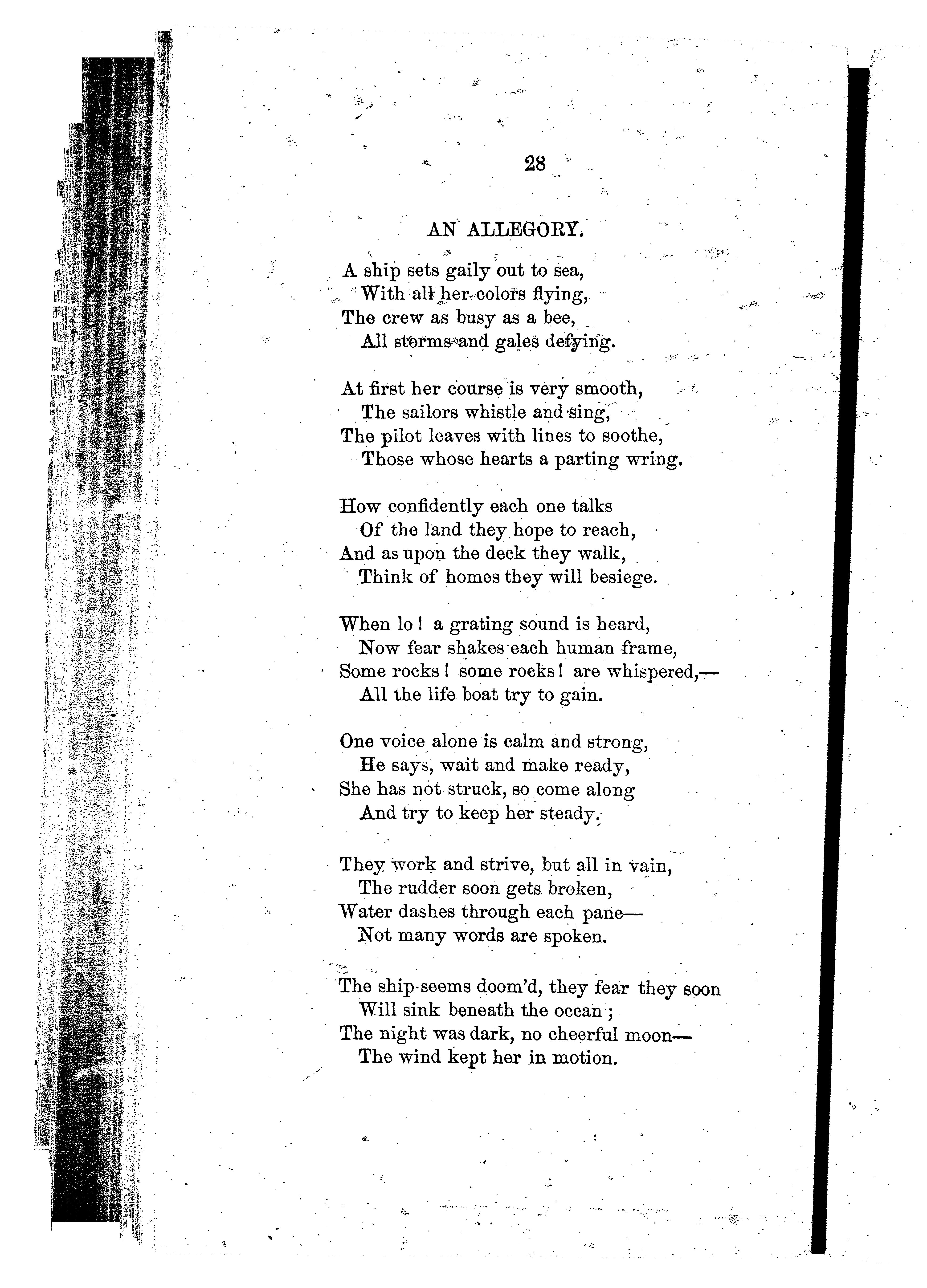 28

AN ALLEGORY.

A ship sets gaily out to sea,
With all her colors flying,
The crew as busy as a bee,
All storms and gales defying.

At first her course is very smooth,
The sailors whistle and sing,
The pilot leaves with lines to soothe,
Those whose hearts a parting wring.

How confidently each one talks
Of the land they hope to reach,
And as upon the deck they walk,
Think of homes they will besiege.

When lo! a grating sound is heard,
Now fear shakes each human frame,
Some rocks! some rocks! are whispered,—
All the life boat try to gain.

One voice alone is calm and strong,
He says, wait and make ready,
She has not struck, so come along
And try to keep her steady.

They work and strive, but all in vain,
The rudder soon gets broken,
Water dashes through each pane—
Not many words are spoken.

The ship seems doom'd, they fear they soon
Will sink beneath the ocean;
The night was dark, no cheerful moon—
The wind kept her in motion.